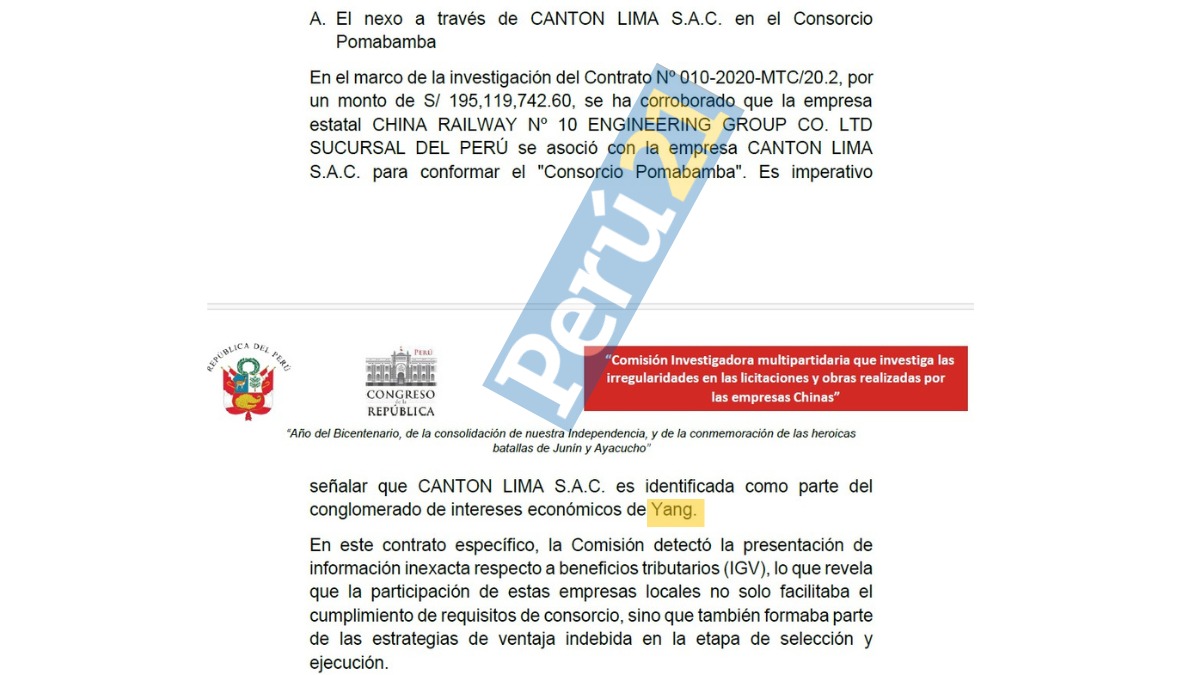 A. El nexo a través de CANTON LIMA S.A.C. en el Consorcio Pomabamba

En el marco de la investigación del Contrato Nº 010-2020-MTC/20.2, por un monto de S/ 195,119,742.60, se ha corroborado que la empresa estatal CHINA RAILWAY Nº 10 ENGINEERING GROUP CO. LTD SUCURSAL DEL PERÚ se asoció con la empresa CANTON LIMA S.A.C. para conformar el "Consorcio Pomabamba". Es imperativo

Perú21

REPÚBLICA DEL PERÚ

PERÚ
CONGRESO de la REPÚBLICA

"Comisión Investigadora multipartidaria que investiga las irregularidades en las licitaciones y obras realizadas por las empresas Chinas"

"Año del Bicentenario, de la consolidación de nuestra Independencia, y de la conmemoración de las heroicas batallas de Junín y Ayacucho"

señalar que CANTON LIMA S.A.C. es identificada como parte del conglomerado de intereses económicos de Yang.

En este contrato específico, la Comisión detectó la presentación de información inexacta respecto a beneficios tributarios (IGV), lo que revela que la participación de estas empresas locales no solo facilitaba el cumplimiento de requisitos de consorcio, sino que también formaba parte de las estrategias de ventaja indebida en la etapa de selección y ejecución.